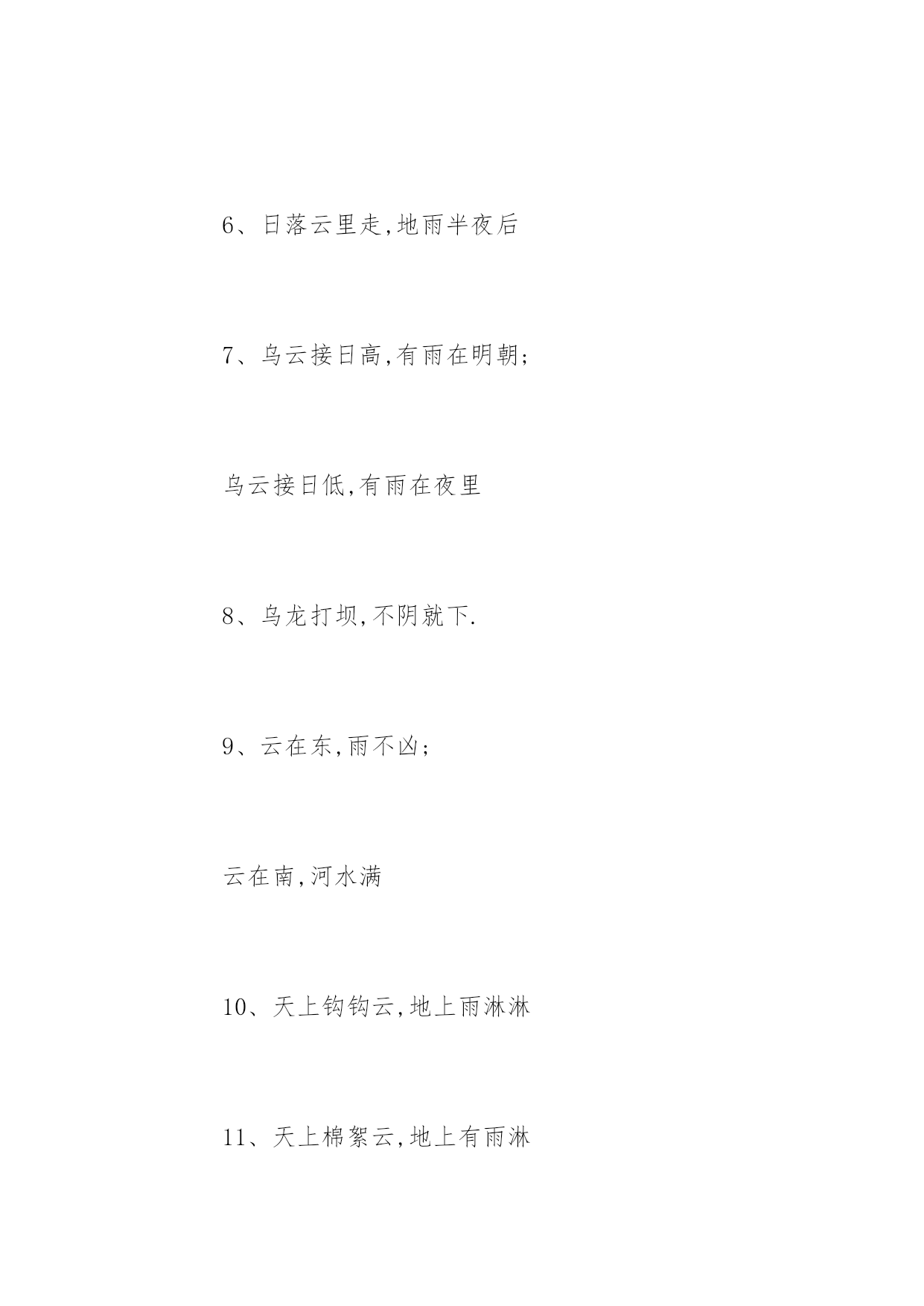 6、日落云里走,地雨半夜后

7、乌云接日高,有雨在明朝;

乌云接日低,有雨在夜里

8、乌龙打坝,不阴就下.

9、云在东,雨不凶;

云在南,河水满

10、天上钩钩云,地上雨淋淋

11、天上棉絮云,地上有雨淋